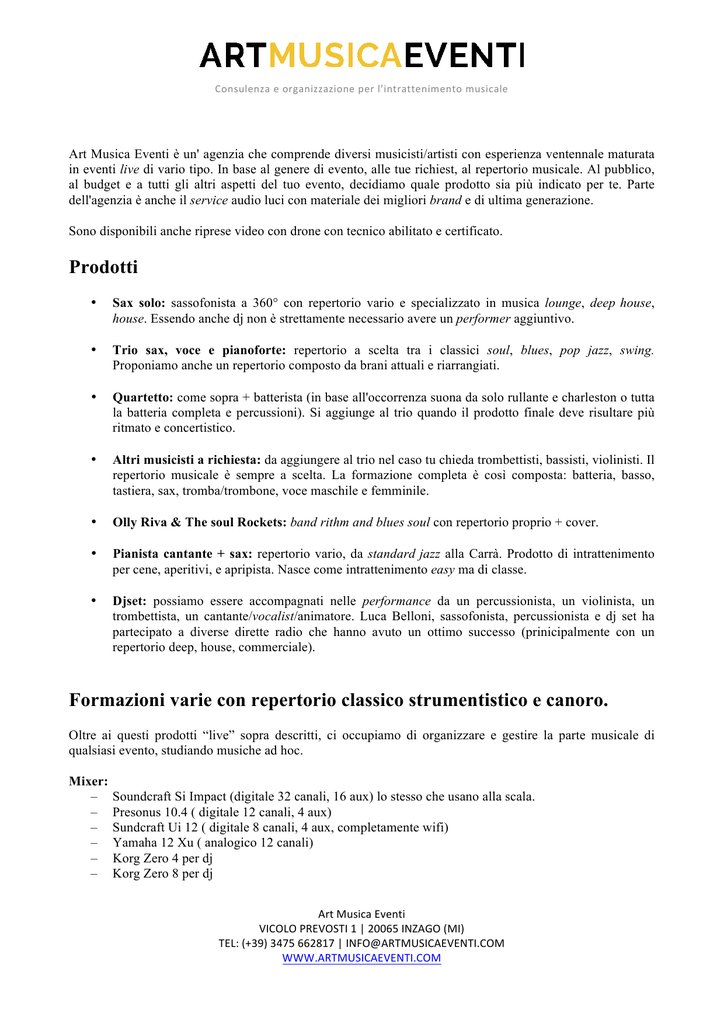 ARTMUSICAEVENTI
Consulenza e organizzazione per l'intrattenimento musicale

Art Musica Eventi è un' agenzia che comprende diversi musicisti/artisti con esperienza ventennale maturata in eventi live di vario tipo. In base al genere di evento, alle tue richiest, al repertorio musicale. Al pubblico, al budget e a tutti gli altri aspetti del tuo evento, decidiamo quale prodotto sia più indicato per te. Parte dell'agenzia è anche il service audio luci con materiale dei migliori brand e di ultima generazione.

Sono disponibili anche riprese video con drone con tecnico abilitato e certificato.

Prodotti

• Sax solo: sassofonista a 360° con repertorio vario e specializzato in musica lounge, deep house, house. Essendo anche dj non è strettamente necessario avere un performer aggiuntivo.

• Trio sax, voce e pianoforte: repertorio a scelta tra i classici soul, blues, pop jazz, swing. Proponiamo anche un repertorio composto da brani attuali e riarrangiati.

• Quartetto: come sopra + batterista (in base all'occorrenza suona da solo rullante e charleston o tutta la batteria completa e percussioni). Si aggiunge al trio quando il prodotto finale deve risultare più ritmato e concertistico.

• Altri musicisti a richiesta: da aggiungere al trio nel caso tu chieda trombettisti, bassisti, violinisti. Il repertorio musicale è sempre a scelta. La formazione completa è così composta: batteria, basso, tastiera, sax, tromba/trombone, voce maschile e femminile.

• Olly Riva & The soul Rockets: band rithm and blues soul con repertorio proprio + cover.

• Pianista cantante + sax: repertorio vario, da standard jazz alla Carrà. Prodotto di intrattenimento per cene, aperitivi, e apripista. Nasce come intrattenimento easy ma di classe.

• Djset: possiamo essere accompagnati nelle performance da un percussionista, un violinista, un trombettista, un cantante/vocalist/animatore. Luca Belloni, sassofonista, percussionista e dj set ha partecipato a diverse dirette radio che hanno avuto un ottimo successo (prinicipalmente con un repertorio deep, house, commerciale).

Formazioni varie con repertorio classico strumentistico e canoro.

Oltre ai questi prodotti "live" sopra descritti, ci occupiamo di organizzare e gestire la parte musicale di qualsiasi evento, studiando musiche ad hoc.

Mixer:
– Soundcraft Si Impact (digitale 32 canali, 16 aux) lo stesso che usano alla scala.
– Presonus 10.4 ( digitale 12 canali, 4 aux)
– Sundcraft Ui 12 ( digitale 8 canali, 4 aux, completamente wifi)
– Yamaha 12 Xu ( analogico 12 canali)
– Korg Zero 4 per dj
– Korg Zero 8 per dj

Art Musica Eventi
VICOLO PREVOSTI 1 | 20065 INZAGO (MI)
TEL: (+39) 3475 662817 | INFO@ARTMUSICAEVENTI.COM
WWW.ARTMUSICAEVENTI.COM